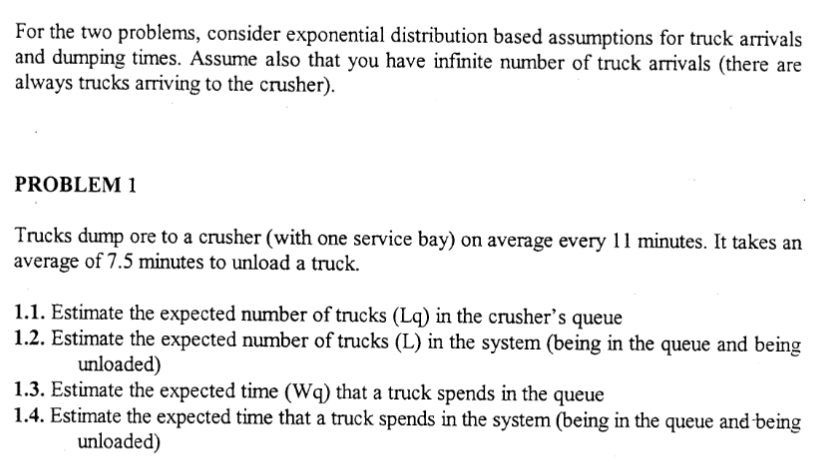 For the two problems, consider exponential distribution based assumptions for truck arrivals and dumping times. Assume also that you have infinite number of truck arrivals (there are always trucks arriving to the crusher).

PROBLEM 1

Trucks dump ore to a crusher (with one service bay) on average every 11 minutes. It takes an average of 7.5 minutes to unload a truck.

1.1. Estimate the expected number of trucks (Lq) in the crusher's queue
1.2. Estimate the expected number of trucks (L) in the system (being in the queue and being unloaded)
1.3. Estimate the expected time (Wq) that a truck spends in the queue
1.4. Estimate the expected time that a truck spends in the system (being in the queue and being unloaded)